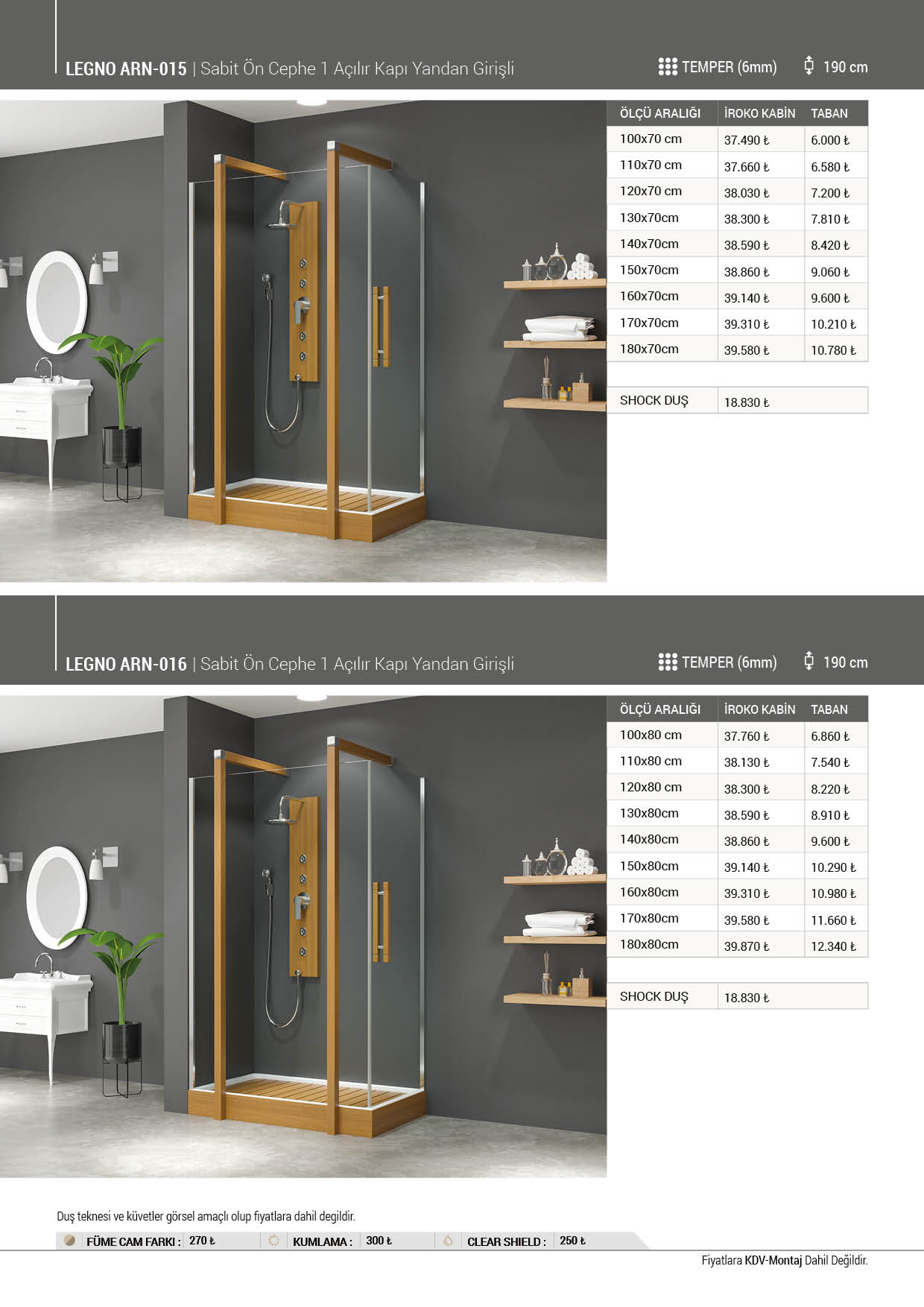 LEGNO ARN-015 | Sabit Ön Cephe 1 Açılır Kapı Yandan Girişli

TEMPER (6mm)

190 cm

| ÖLÇÜ ARALIĞI | İROKO KABİN | TABAN |
|---|---|---|
| 100x70 cm | 37.490 ₺ | 6.000 ₺ |
| 110x70 cm | 37.660 ₺ | 6.580 ₺ |
| 120x70 cm | 38.030 ₺ | 7.200 ₺ |
| 130x70cm | 38.300 ₺ | 7.810 ₺ |
| 140x70cm | 38.590 ₺ | 8.420 ₺ |
| 150x70cm | 38.860 ₺ | 9.060 ₺ |
| 160x70cm | 39.140 ₺ | 9.600 ₺ |
| 170x70cm | 39.310 ₺ | 10.210 ₺ |
| 180x70cm | 39.580 ₺ | 10.780 ₺ |

SHOCK DUŞ 18.830 ₺

LEGNO ARN-016 | Sabit Ön Cephe 1 Açılır Kapı Yandan Girişli

TEMPER (6mm)

190 cm

| ÖLÇÜ ARALIĞI | İROKO KABİN | TABAN |
|---|---|---|
| 100x80 cm | 37.760 ₺ | 6.860 ₺ |
| 110x80 cm | 38.130 ₺ | 7.540 ₺ |
| 120x80 cm | 38.300 ₺ | 8.220 ₺ |
| 130x80cm | 38.590 ₺ | 8.910 ₺ |
| 140x80cm | 38.860 ₺ | 9.600 ₺ |
| 150x80cm | 39.140 ₺ | 10.290 ₺ |
| 160x80cm | 39.310 ₺ | 10.980 ₺ |
| 170x80cm | 39.580 ₺ | 11.660 ₺ |
| 180x80cm | 39.870 ₺ | 12.340 ₺ |

SHOCK DUŞ 18.830 ₺

Duş teknesi ve küvetler görsel amaçlı olup fiyatlara dahil degildir.

FÜME CAM FARKI : 270 ₺ KUMLAMA : 300 ₺ CLEAR SHIELD : 250 ₺

Fiyatlara KDV-Montaj Dahil Değildir.